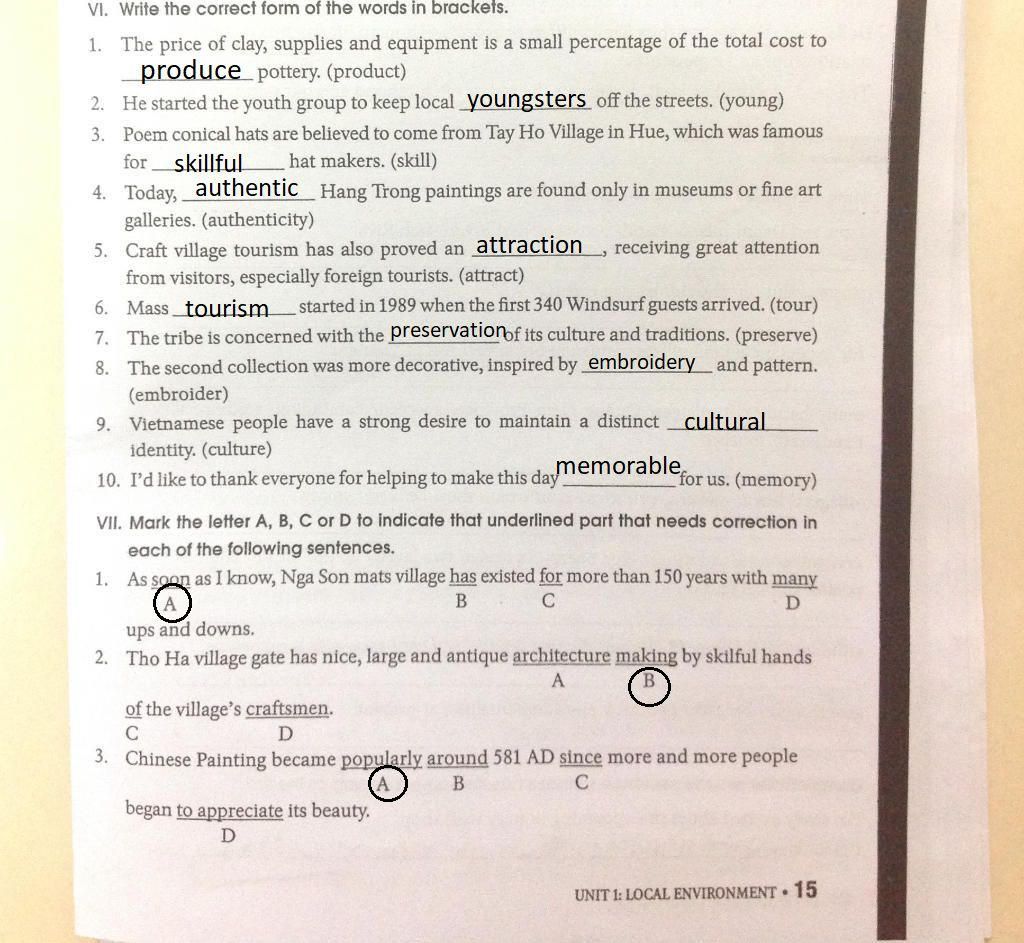 VI. Write the correct form of the words in brackets.

1. The price of clay, supplies and equipment is a small percentage of the total cost to produce pottery. (product)
2. He started the youth group to keep local youngsters off the streets. (young)
3. Poem conical hats are believed to come from Tay Ho Village in Hue, which was famous for skillful hat makers. (skill)
4. Today, authentic Hang Trong paintings are found only in museums or fine art galleries. (authenticity)
5. Craft village tourism has also proved an attraction, receiving great attention from visitors, especially foreign tourists. (attract)
6. Mass tourism started in 1989 when the first 340 Windsurf guests arrived. (tour)
7. The tribe is concerned with the preservation of its culture and traditions. (preserve)
8. The second collection was more decorative, inspired by embroidery and pattern. (embroider)
9. Vietnamese people have a strong desire to maintain a distinct cultural identity. (culture)
10. I'd like to thank everyone for helping to make this day memorable for us. (memory)

VII. Mark the letter A, B, C or D to indicate that underlined part that needs correction in each of the following sentences.

1. As soon as I know, Nga Son mats village has existed for more than 150 years with many ups and downs.
A B C D
2. Tho Ha village gate has nice, large and antique architecture making by skilful hands of the village's craftsmen.
A B C D
3. Chinese Painting became popularly around 581 AD since more and more people began to appreciate its beauty.
A B C D

UNIT 1: LOCAL ENVIRONMENT • 15